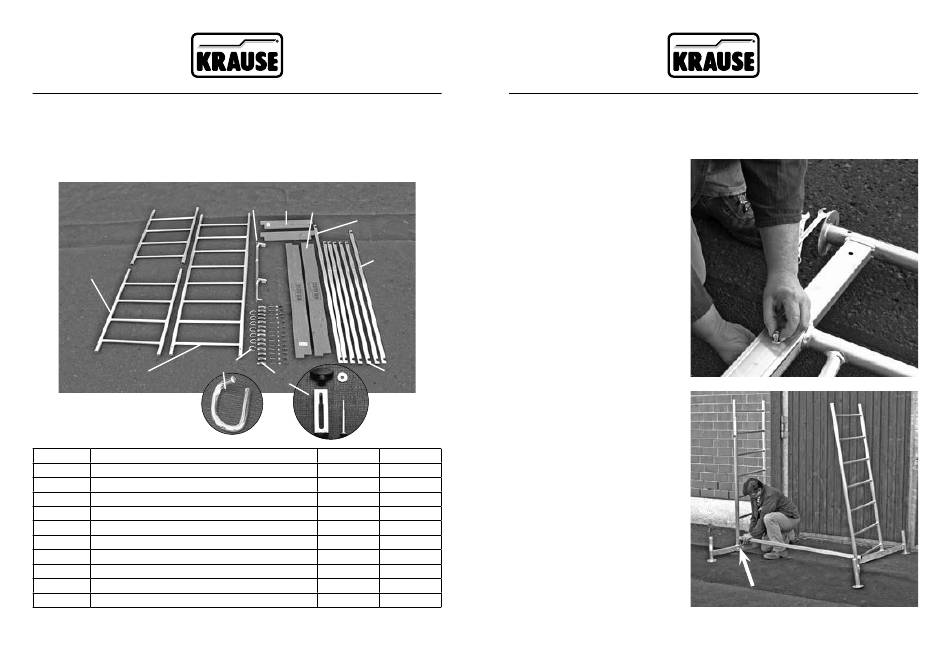 KRAUSE

KRAUSE